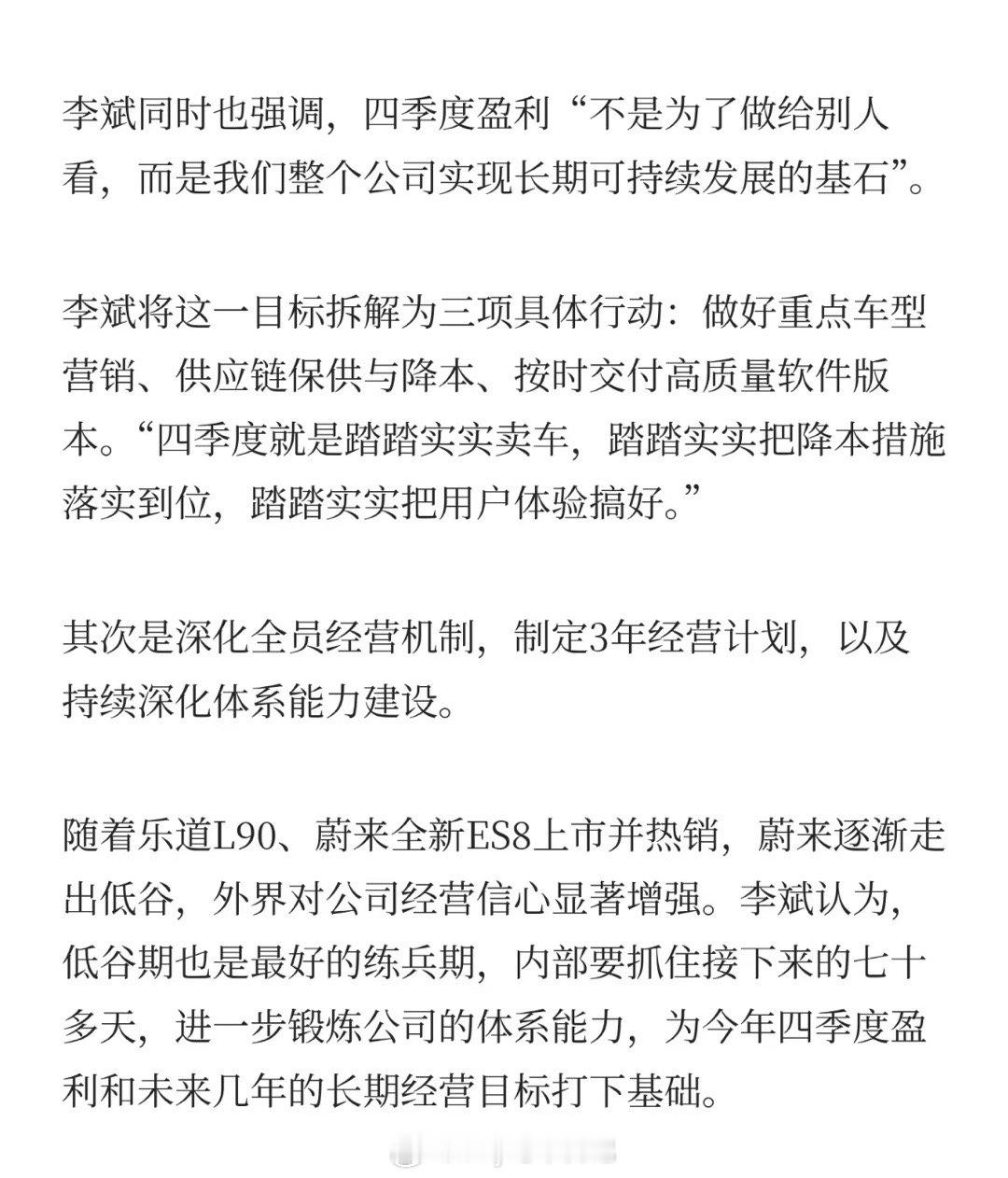 李斌同时也强调，四季度盈利“不是为了做给别人看，而是我们整个公司实现长期可持续发展的基石”。

李斌将这一目标拆解为三项具体行动：做好重点车型营销、供应链保供与降本、按时交付高质量软件版本。“四季度就是踏踏实实卖车，踏踏实实把降本措施落实到位，踏踏实实把用户体验搞好。”

其次是深化全员经营机制，制定3年经营计划，以及持续深化体系能力建设。

随着乐道L90、蔚来全新ES8上市并热销，蔚来逐渐走出低谷，外界对公司经营信心显著增强。李斌认为，低谷期也是最好的练兵期，内部要抓住接下来的七十多天，进一步锻炼公司的体系能力，为今年四季度盈利和未来几年的长期经营目标打下基础。